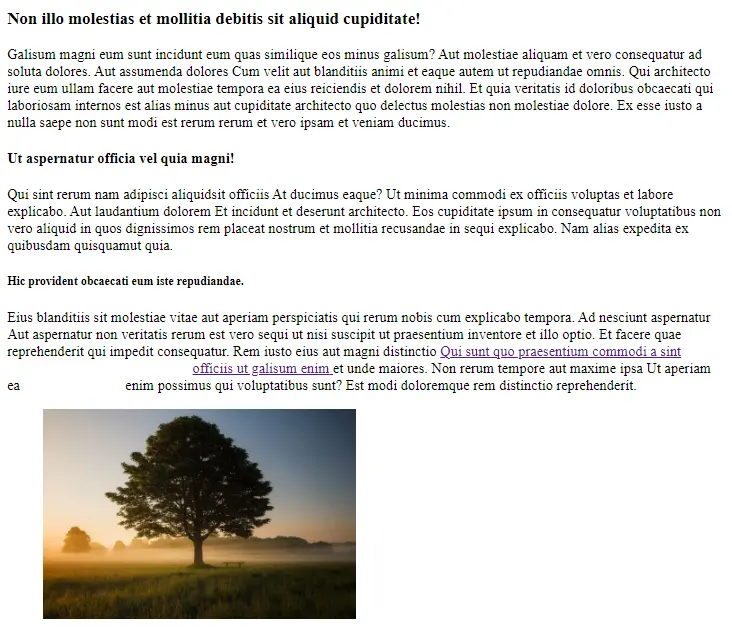 Non illo molestias et mollitia debitis sit aliquid cupiditate!

Galisum magni eum sunt incidunt eum quas similique eos minus galisum? Aut molestiae aliquam et vero consequatur ad soluta dolores. Aut assumenda dolores Cum velit aut blanditiis animi et eaque autem ut repudiandae omnis. Qui architecto iure eum ullam facere aut molestiae tempora ea eius reiciendis et dolorem nihil. Et quia veritatis id doloribus obcaecati qui laboriosam internos est alias minus aut cupiditate architecto quo delectus molestias non molestiae dolore. Ex esse iusto a nulla saepe non sunt modi est rerum rerum et vero ipsam et veniam ducimus.

Ut aspernatur officia vel quia magni!

Qui sint rerum nam adipisci aliquidsit officiis At ducimus eaque? Ut minima commodi ex officiis voluptas et labore explicabo. Aut laudantium dolorem Et incidunt et deserunt architecto. Eos cupiditate ipsum in consequatur voluptatibus non vero aliquid in quos dignissimos rem placeat nostrum et mollitia recusandae in sequi explicabo. Nam alias expedita ex quibusdam quisquamut quia.

Hic provident obcaecati eum iste repudiandae.

Eius blanditiis sit molestiae vitae aut aperiam perspiciatis qui rerum nobis cum explicabo tempora. Ad nesciunt aspernatur Aut aspernatur non veritatis rerum est vero sequi ut nisi suscipit ut praesentium inventore et illo optio. Et facere quae reprehenderit qui impedit consequatur. Rem iusto eius aut magni distinctio Qui sunt quo praesentium commodi a sint officiis ut galisum enim et unde maiores. Non rerum tempore aut maxime ipsa Ut aperiam ea enim possimus qui voluptatibus sunt? Est modi doloremque rem distinctio reprehenderit.